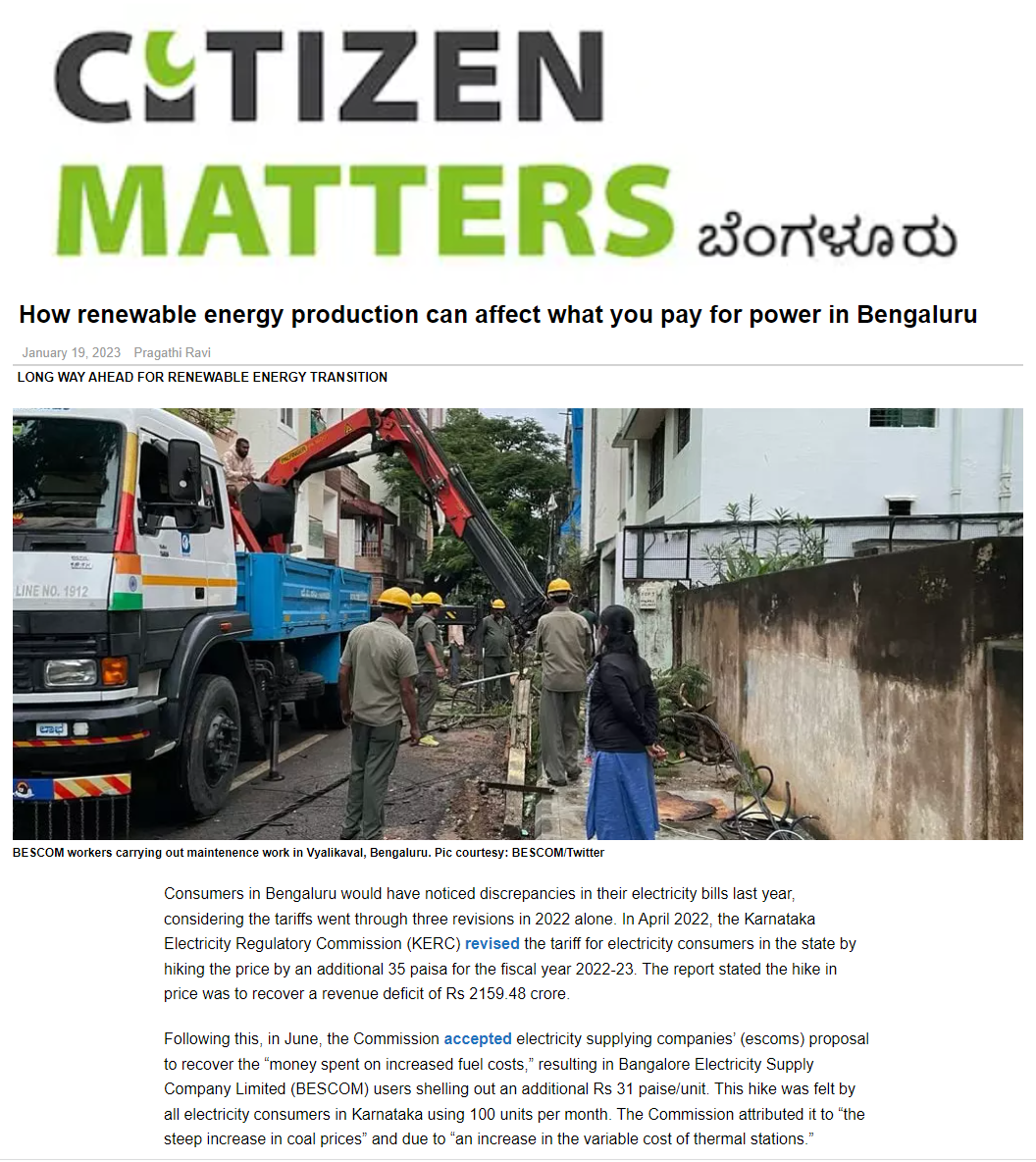 CITIZEN MATTERS ಬೆಂಗಳೂರು

How renewable energy production can affect what you pay for power in Bengaluru

January 19, 2023 Pragathi Ravi

LONG WAY AHEAD FOR RENEWABLE ENERGY TRANSITION

LINE NO. 1912

BESCOM workers carrying out maintenence work in Vyalikaval, Bengaluru. Pic courtesy: BESCOM/Twitter

Consumers in Bengaluru would have noticed discrepancies in their electricity bills last year, considering the tariffs went through three revisions in 2022 alone. In April 2022, the Karnataka Electricity Regulatory Commission (KERC) revised the tariff for electricity consumers in the state by hiking the price by an additional 35 paisa for the fiscal year 2022-23. The report stated the hike in price was to recover a revenue deficit of Rs 2159.48 crore.

Following this, in June, the Commission accepted electricity supplying companies' (escoms) proposal to recover the "money spent on increased fuel costs," resulting in Bangalore Electricity Supply Company Limited (BESCOM) users shelling out an additional Rs 31 paise/unit. This hike was felt by all electricity consumers in Karnataka using 100 units per month. The Commission attributed it to "the steep increase in coal prices" and due to "an increase in the variable cost of thermal stations."